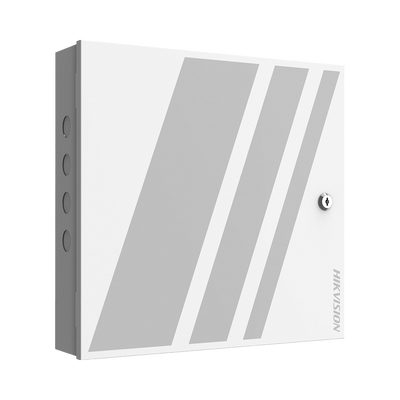 HIKVISION